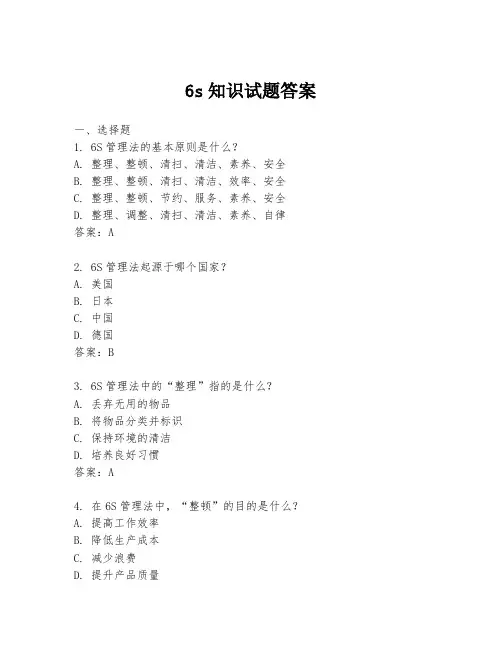 6s 知识试题答案

一、选择题
1. 6S 管理法的基本原则是什么？
A. 整理、整顿、清扫、清洁、素养、安全
B. 整理、整顿、清扫、清洁、效率、安全
C. 整理、整顿、节约、服务、素养、安全
D. 整理、调整、清扫、清洁、素养、自律
答案：A

2. 6S 管理法起源于哪个国家？
A. 美国
B. 日本
C. 中国
D. 德国
答案：B

3. 6S 管理法中的“整理”指的是什么？
A. 丢弃无用的物品
B. 将物品分类并标识
C. 保持环境的清洁
D. 培养良好习惯
答案：A

4. 在 6S 管理法中，“整顿”的目的是什么？
A. 提高工作效率
B. 降低生产成本
C. 减少浪费
D. 提升产品质量